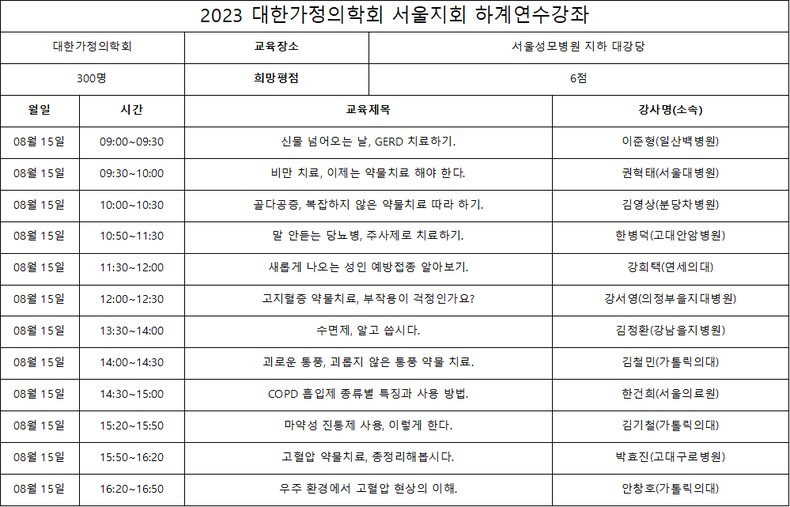 2023 대한가정의학회 서울지회 하계연수강좌

| 대한가정의학회 | 교육장소 | 서울성모병원 지하 대강당 |
|---|---|---|
| 300명 | 희망평점 | 6점 |

| 월일 | 시간 | 교육제목 | 강사명(소속) |
|---|---|---|---|
| 08월 15일 | 09:00~09:30 | 신물 넘어오는 날, GERD 치료하기. | 이준형(일산백병원) |
| 08월 15일 | 09:30~10:00 | 비만 치료, 이제는 약물치료 해야 한다. | 권혁태(서울대병원) |
| 08월 15일 | 10:00~10:30 | 골다공증, 복잡하지 않은 약물치료 따라 하기. | 김영상(분당차병원) |
| 08월 15일 | 10:50~11:30 | 말 안듣는 당뇨병, 주사제로 치료하기. | 한병덕(고대안암병원) |
| 08월 15일 | 11:30~12:00 | 새롭게 나오는 성인 예방접종 알아보기. | 강희택(연세의대) |
| 08월 15일 | 12:00~12:30 | 고지혈증 약물치료, 부작용이 걱정인가요? | 강서영(의정부을지대병원) |
| 08월 15일 | 13:30~14:00 | 수면제, 알고 씁시다. | 김정환(강남을지병원) |
| 08월 15일 | 14:00~14:30 | 괴로운 통풍, 괴롭지 않은 통풍 약물 치료. | 김철민(가톨릭의대) |
| 08월 15일 | 14:30~15:00 | COPD 흡입제 종류별 특징과 사용 방법. | 한건희(서울의료원) |
| 08월 15일 | 15:20~15:50 | 마약성 진통제 사용, 이렇게 한다. | 김기철(가톨릭의대) |
| 08월 15일 | 15:50~16:20 | 고혈압 약물치료, 총정리해봅시다. | 박효진(고대구로병원) |
| 08월 15일 | 16:20~16:50 | 우주 환경에서 고혈압 현상의 이해. | 안창호(가톨릭의대) |